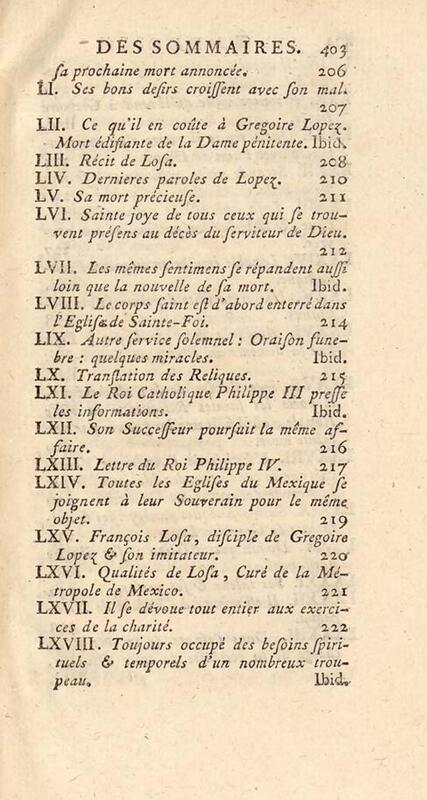 DES SOMMAIRES. 403

ſa prochaine mort annoncée. 206

LI. Ses bons deſirs croiſſent avec ſon mal. 207

LII. Ce qu'il en coûte à Gregoire Lopez. Mort édifiante de la Dame pénitente. Ibid.

LIII. Récit de Loſa. 208

LIV. Dernieres paroles de Lopez. 210

LV. Sa mort précieuſe. 211

LVI. Sainte joye de tous ceux qui ſe trouvent préſens au décès du ſerviteur de Dieu. 212

LVII. Les mêmes ſentimens ſe répandent auſſi loin que la nouvelle de ſa mort. Ibid.

LVIII. Le corps ſaint eſt d'abord enterré dans l'Egliſe de Sainte-Foi. 214

LIX. Autre ſervice ſolemnel : Oraiſon funebre : quelques miracles. Ibid.

LX. Tranſlation des Reliques. 215

LXI. Le Roi Catholique Philippe III preſſe les informations. Ibid.

LXII. Son Succeſſeur pourſuit la même affaire. 216

LXIII. Lettre du Roi Philippe IV. 217

LXIV. Toutes les Egliſes du Mexique ſe joignent à leur Souverain pour le même objet. 219

LXV. François Loſa, diſciple de Gregoire Lopez & ſon imitateur. 220

LXVI. Qualités de Loſa, Curé de la Métropole de Mexico. 221

LXVII. Il ſe dévoue tout entier aux exercices de la charité. 222

LXVIII. Toujours occupé des beſoins ſpirituels & temporels d'un nombreux troupeau. Ibid.